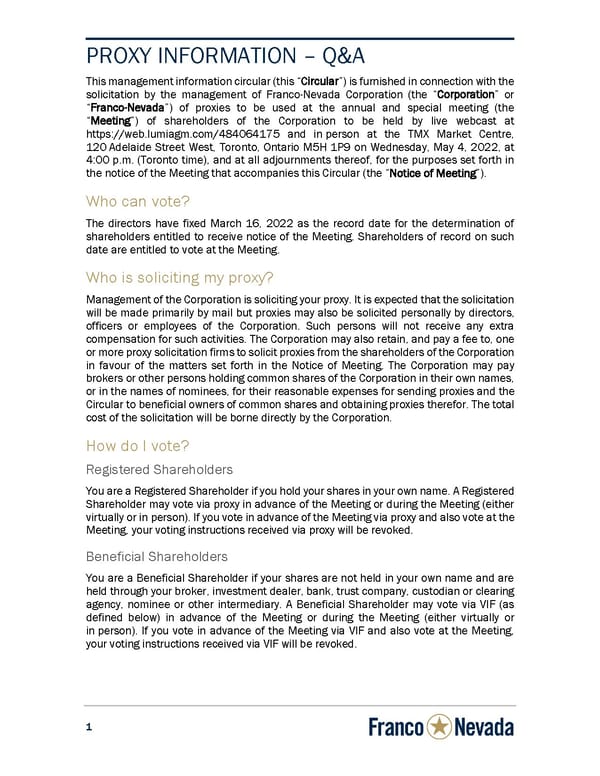 PROXY INFORMATION – Q&A

This management information circular (this "Circular") is furnished in connection with the solicitation by the management of Franco-Nevada Corporation (the "Corporation" or "Franco-Nevada") of proxies to be used at the annual and special meeting (the "Meeting") of shareholders of the Corporation to be held by live webcast at https://web.lumiagm.com/484064175 and in person at the TMX Market Centre, 120 Adelaide Street West, Toronto, Ontario M5H 1P9 on Wednesday, May 4, 2022, at 4:00 p.m. (Toronto time), and at all adjournments thereof, for the purposes set forth in the notice of the Meeting that accompanies this Circular (the "Notice of Meeting").

Who can vote?

The directors have fixed March 16, 2022 as the record date for the determination of shareholders entitled to receive notice of the Meeting. Shareholders of record on such date are entitled to vote at the Meeting.

Who is soliciting my proxy?

Management of the Corporation is soliciting your proxy. It is expected that the solicitation will be made primarily by mail but proxies may also be solicited personally by directors, officers or employees of the Corporation. Such persons will not receive any extra compensation for such activities. The Corporation may also retain, and pay a fee to, one or more proxy solicitation firms to solicit proxies from the shareholders of the Corporation in favour of the matters set forth in the Notice of Meeting. The Corporation may pay brokers or other persons holding common shares of the Corporation in their own names, or in the names of nominees, for their reasonable expenses for sending proxies and the Circular to beneficial owners of common shares and obtaining proxies therefor. The total cost of the solicitation will be borne directly by the Corporation.

How do I vote?

Registered Shareholders

You are a Registered Shareholder if you hold your shares in your own name. A Registered Shareholder may vote via proxy in advance of the Meeting or during the Meeting (either virtually or in person). If you vote in advance of the Meeting via proxy and also vote at the Meeting, your voting instructions received via proxy will be revoked.

Beneficial Shareholders

You are a Beneficial Shareholder if your shares are not held in your own name and are held through your broker, investment dealer, bank, trust company, custodian or clearing agency, nominee or other intermediary. A Beneficial Shareholder may vote via VIF (as defined below) in advance of the Meeting or during the Meeting (either virtually or in person). If you vote in advance of the Meeting via VIF and also vote at the Meeting, your voting instructions received via VIF will be revoked.

1

Franco Nevada